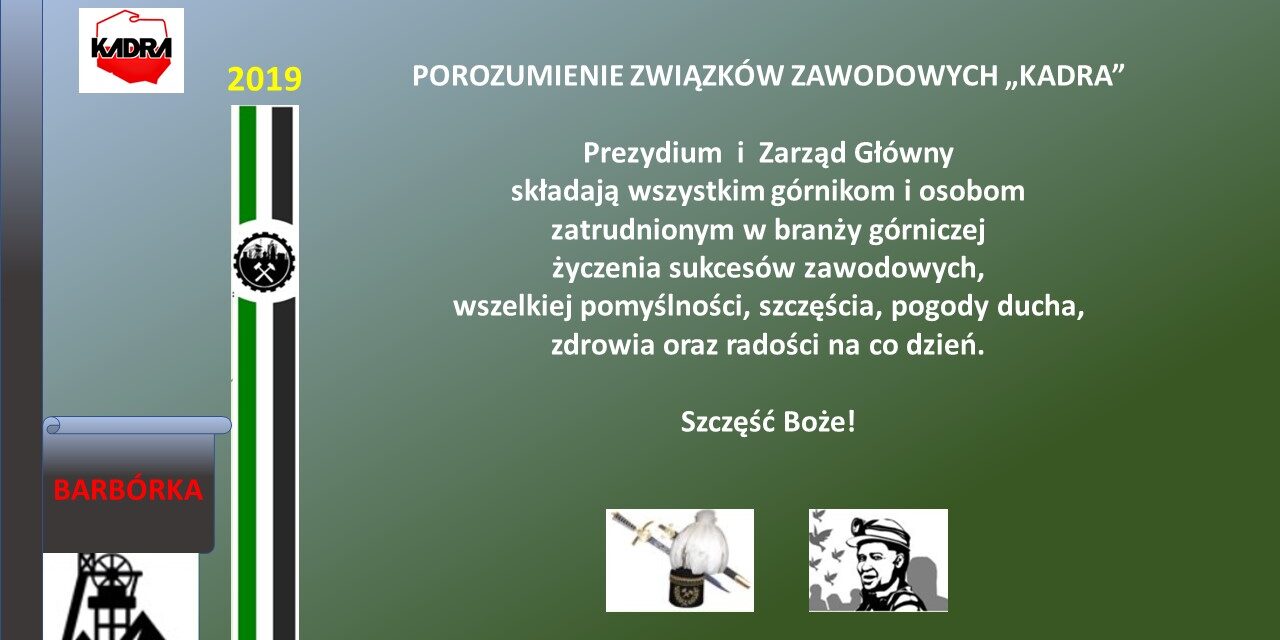 KADRA

2019

POROZUMIENIE ZWIĄZKÓW ZAWODOWYCH „KADRA”

Prezydium i Zarząd Główny składają wszystkim górnikom i osobom zatrudnionym w branży górniczej życzenia sukcesów zawodowych, wszelkiej pomyślności, szczęścia, pogody ducha, zdrowia oraz radości na co dzień.

Szczęść Boże!

BARBÓRKA